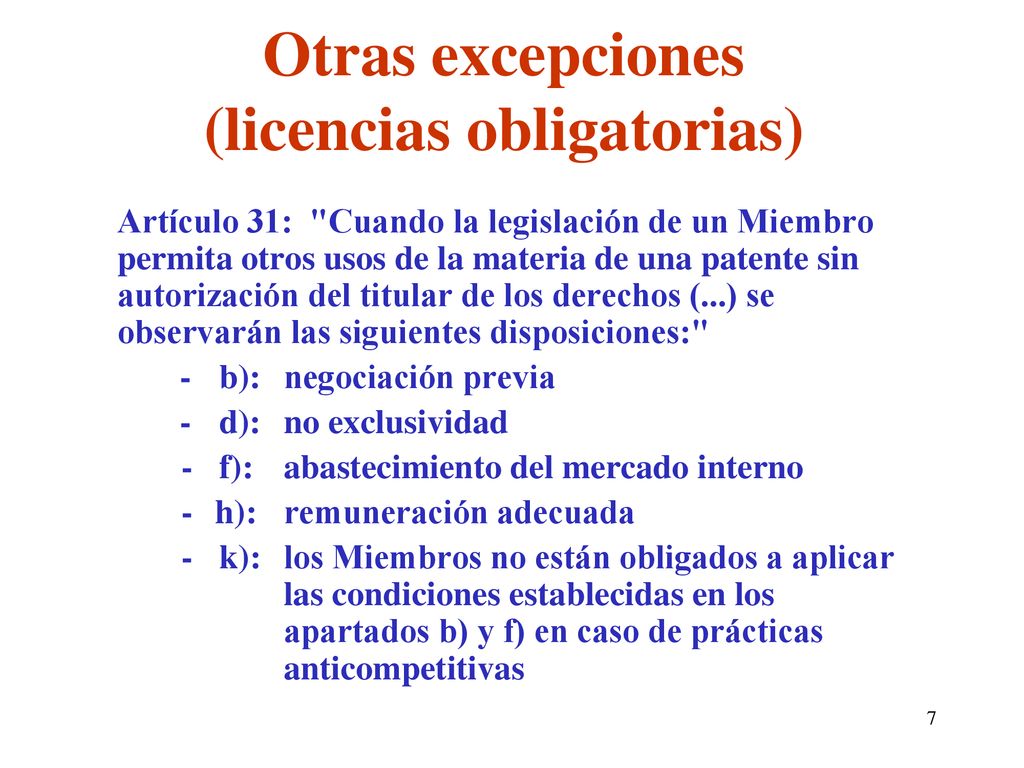 Otras excepciones
(licencias obligatorias)

Artículo 31: "Cuando la legislación de un Miembro permita otros usos de la materia de una patente sin autorización del titular de los derechos (...) se observarán las siguientes disposiciones:"

- b): negociación previa
- d): no exclusividad
- f): abastecimiento del mercado interno
- h): remuneración adecuada
- k): los Miembros no están obligados a aplicar las condiciones establecidas en los apartados b) y f) en caso de prácticas anticompetitivas

7